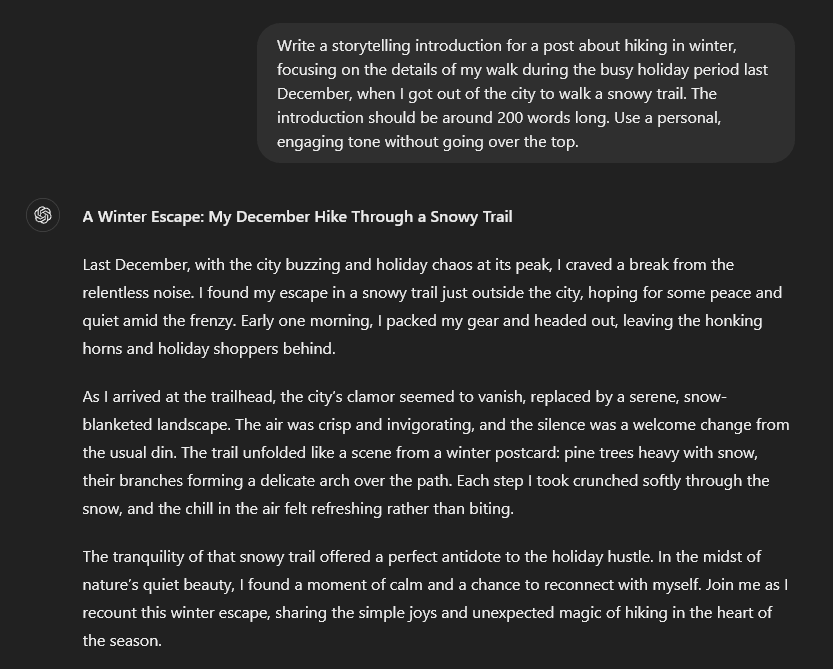 Write a storytelling introduction for a post about hiking in winter, focusing on the details of my walk during the busy holiday period last December, when I got out of the city to walk a snowy trail. The introduction should be around 200 words long. Use a personal, engaging tone without going over the top.

A Winter Escape: My December Hike Through a Snowy Trail

Last December, with the city buzzing and holiday chaos at its peak, I craved a break from the relentless noise. I found my escape in a snowy trail just outside the city, hoping for some peace and quiet amid the frenzy. Early one morning, I packed my gear and headed out, leaving the honking horns and holiday shoppers behind.

As I arrived at the trailhead, the city's clamor seemed to vanish, replaced by a serene, snow-blanketed landscape. The air was crisp and invigorating, and the silence was a welcome change from the usual din. The trail unfolded like a scene from a winter postcard: pine trees heavy with snow, their branches forming a delicate arch over the path. Each step I took crunched softly through the snow, and the chill in the air felt refreshing rather than biting.

The tranquility of that snowy trail offered a perfect antidote to the holiday hustle. In the midst of nature's quiet beauty, I found a moment of calm and a chance to reconnect with myself. Join me as I recount this winter escape, sharing the simple joys and unexpected magic of hiking in the heart of the season.